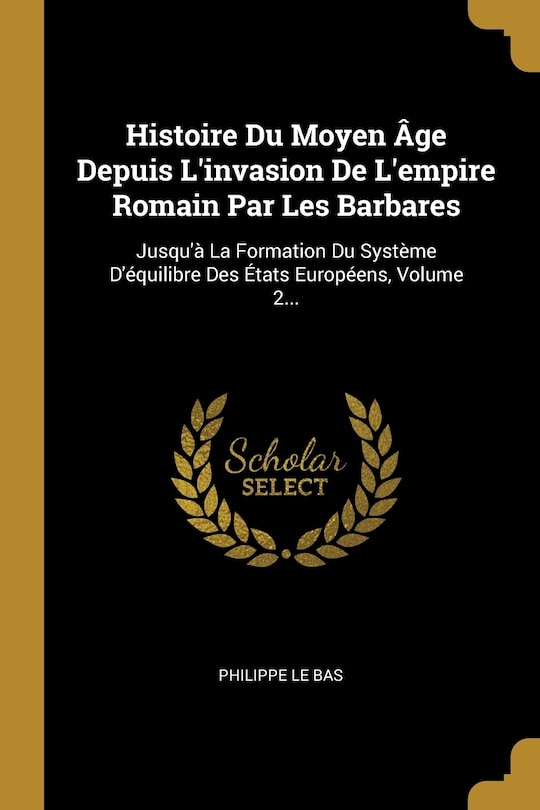 Histoire Du Moyen Âge Depuis L'invasion De L'empire Romain Par Les Barbares

Jusqu'à La Formation Du Système D'équilibre Des États Européens, Volume 2...

Scholar SELECT

PHILIPPE LE BAS